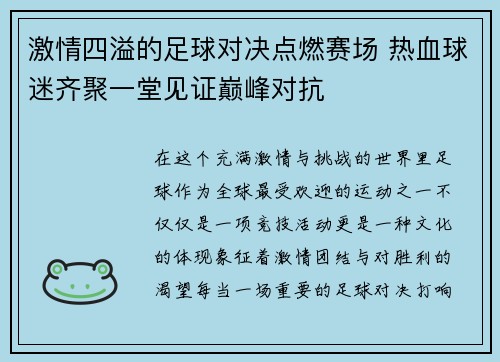 激情四溢的足球对决点燃赛场 热血球迷齐聚一堂见证巅峰对抗

在这个充满激情与挑战的世界里足球作为全球最受欢迎的运动之一不仅仅是一项竞技活动更是一种文化的体现象征着激情团结与对胜利的渴望每当一场重要的足球对决打响